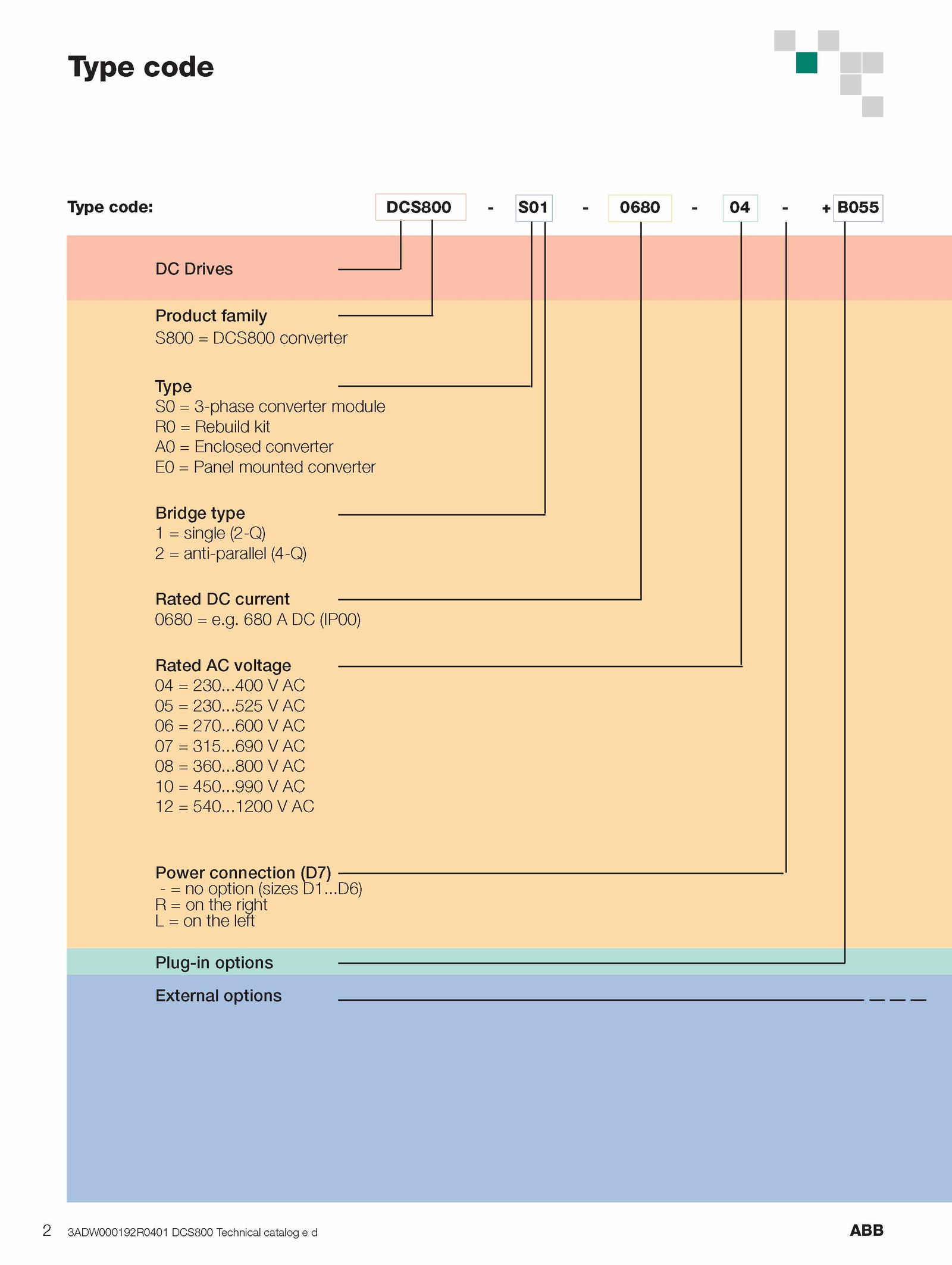 Type code

Type code: DCS800 - S01 - 0680 - 04 - + B055

DC Drives

Product family
S800 = DCS800 converter

Type
S0 = 3-phase converter module
R0 = Rebuild kit
A0 = Enclosed converter
E0 = Panel mounted converter

Bridge type
1 = single (2-Q)
2 = anti-parallel (4-Q)

Rated DC current
0680 = e.g. 680 A DC (IP00)

Rated AC voltage
04 = 230...400 V AC
05 = 230...525 V AC
06 = 270...600 V AC
07 = 315...690 V AC
08 = 360...800 V AC
10 = 450...990 V AC
12 = 540...1200 V AC

Power connection (D7)
- = no option (sizes D1...D6)
R = on the right
L = on the left

Plug-in options

External options

2 3ADW000192R0401 DCS800 Technical catalog e d ABB